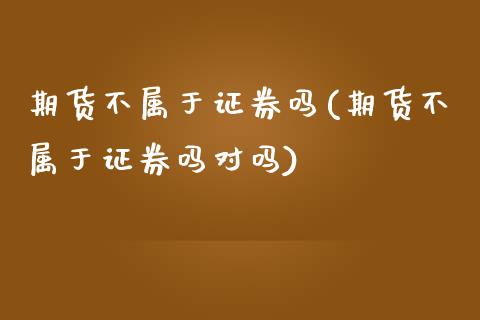 期货不属于证券吗(期货不属于证券吗对吗)